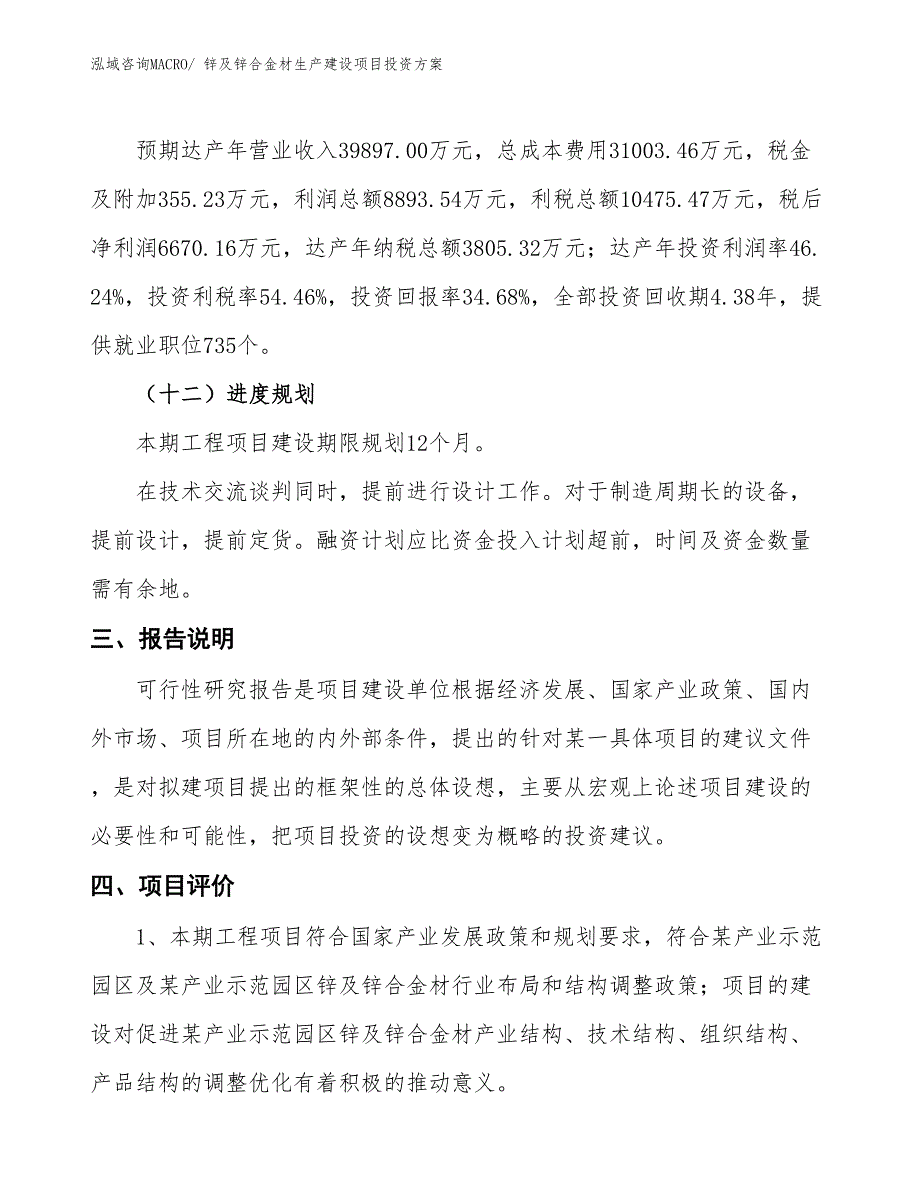 泓域咨询MACRO/ 锌及锌合金材生产建设项目投资方案

预期达产年营业收入39897.00万元，总成本费用31003.46万元，税金及附加355.23万元，利润总额8893.54万元，利税总额10475.47万元，税后净利润6670.16万元，达产年纳税总额3805.32万元；达产年投资利润率46.24%，投资利税率54.46%，投资回报率34.68%，全部投资回收期4.38年，提供就业职位735个。

（十二）进度规划

本期工程项目建设期限规划12个月。

在技术交流谈判同时，提前进行设计工作。对于制造周期长的设备，提前设计，提前定货。融资计划应比资金投入计划超前，时间及资金数量需有余地。

三、报告说明

可行性研究报告是项目建设单位根据经济发展、国家产业政策、国内外市场、项目所在地的内外部条件，提出的针对某一具体项目的建议文件，是对拟建项目提出的框架性的总体设想，主要从宏观上论述项目建设的必要性和可能性，把项目投资的设想变为概略的投资建议。

四、项目评价

1、本期工程项目符合国家产业发展政策和规划要求，符合某产业示范园区及某产业示范园区锌及锌合金材行业布局和结构调整政策；项目的建设对促进某产业示范园区锌及锌合金材产业结构、技术结构、组织结构、产品结构的调整优化有着积极的推动意义。